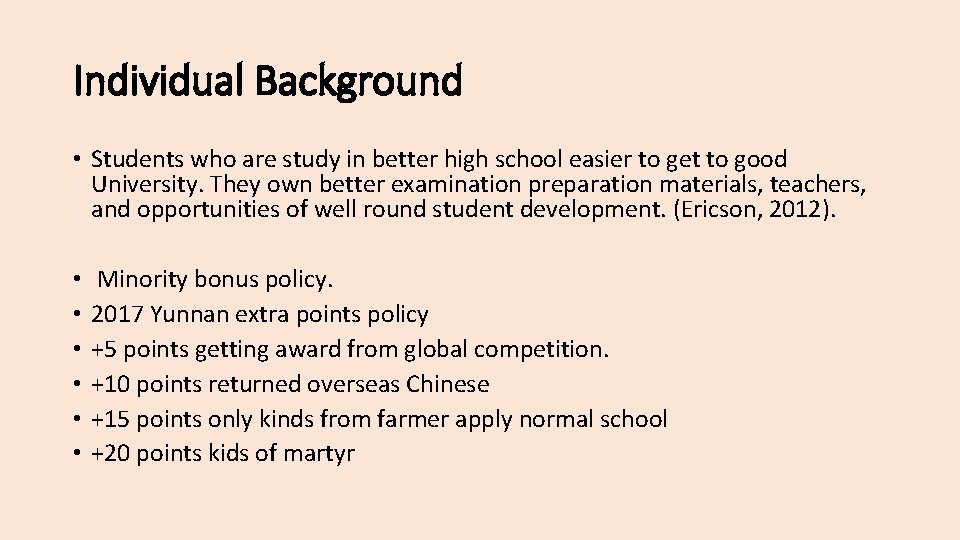 Individual Background

• Students who are study in better high school easier to get to good University. They own better examination preparation materials, teachers, and opportunities of well round student development. (Ericson, 2012).

• Minority bonus policy.
• 2017 Yunnan extra points policy
• +5 points getting award from global competition.
• +10 points returned overseas Chinese
• +15 points only kinds from farmer apply normal school
• +20 points kids of martyr